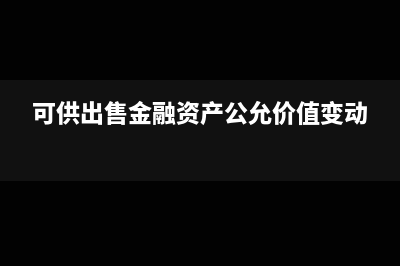 可供出售金融资产公允价值变动